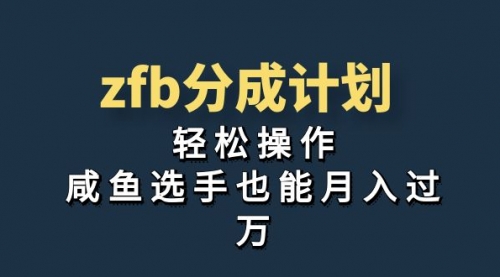 zfb分成计划

轻松操作

咸鱼选手也能月入过万